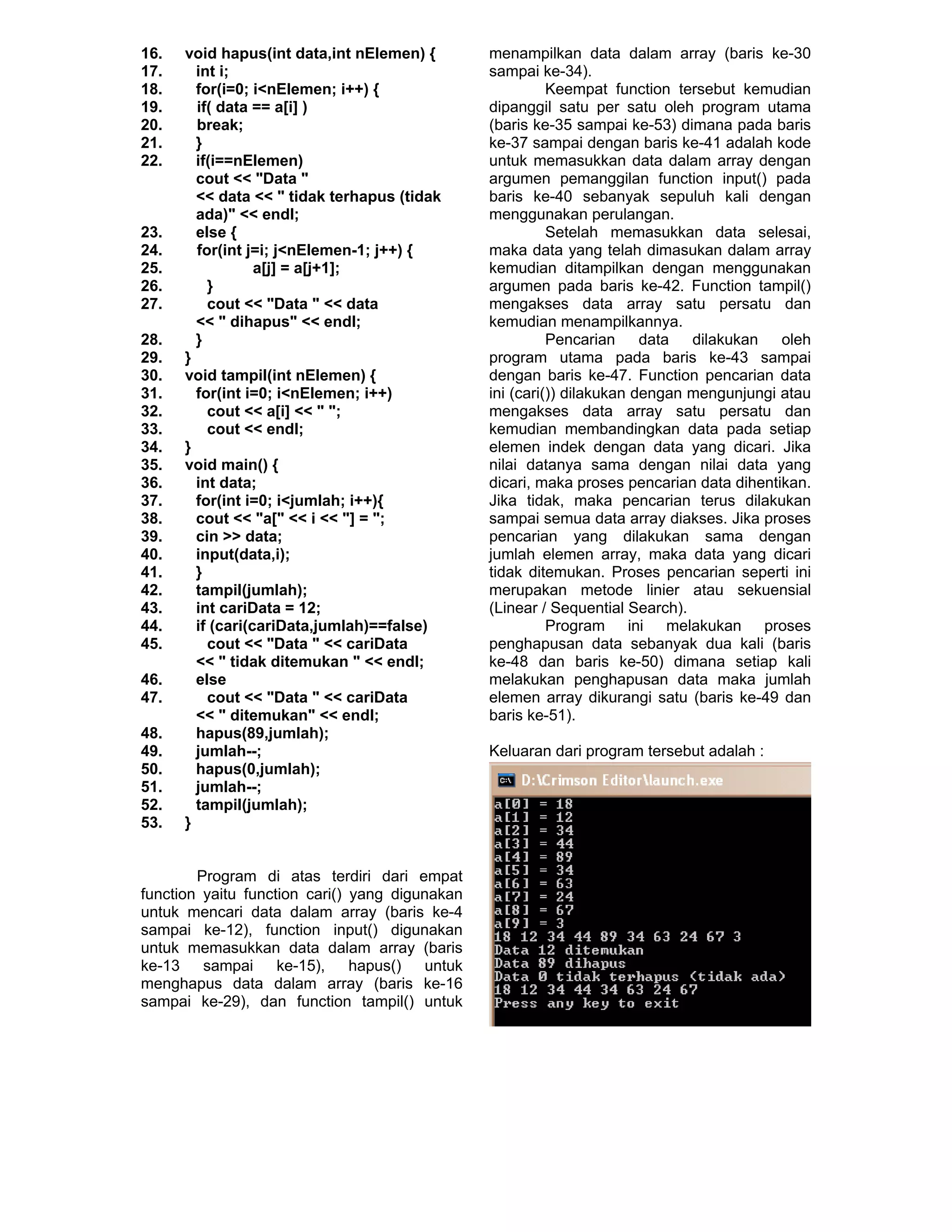 16. void hapus(int data,int nElemen) {
17. int i;
18. for(i=0; i<nElemen; i++) {
19. if( data == a[i] )
20. break;
21. }
22. if(i==nElemen)
cout << "Data "
<< data << " tidak terhapus (tidak ada)" << endl;
23. else {
24. for(int j=i; j<nElemen-1; j++) {
25. a[j] = a[j+1];
26. }
27. cout << "Data " << data
<< " dihapus" << endl;
28. }
29. }
30. void tampil(int nElemen) {
31. for(int i=0; i<nElemen; i++)
32. cout << a[i] << " ";
33. cout << endl;
34. }
35. void main() {
36. int data;
37. for(int i=0; i<jumlah; i++){
38. cout << "a[" << i << "] = ";
39. cin >> data;
40. input(data,i);
41. }
42. tampil(jumlah);
43. int cariData = 12;
44. if (cari(cariData,jumlah)==false)
45. cout << "Data " << cariData
<< " tidak ditemukan " << endl;
46. else
47. cout << "Data " << cariData
<< " ditemukan" << endl;
48. hapus(89,jumlah);
49. jumlah--;
50. hapus(0,jumlah);
51. jumlah--;
52. tampil(jumlah);
53. }

Program di atas terdiri dari empat function yaitu function cari() yang digunakan untuk mencari data dalam array (baris ke-4 sampai ke-12), function input() digunakan untuk memasukkan data dalam array (baris ke-13 sampai ke-15), hapus() untuk menghapus data dalam array (baris ke-16 sampai ke-29), dan function tampil() untuk menampilkan data dalam array (baris ke-30 sampai ke-34).

Keempat function tersebut kemudian dipanggil satu per satu oleh program utama (baris ke-35 sampai ke-53) dimana pada baris ke-37 sampai dengan baris ke-41 adalah kode untuk memasukkan data dalam array dengan argumen pemanggilan function input() pada baris ke-40 sebanyak sepuluh kali dengan menggunakan perulangan.

Setelah memasukkan data selesai, maka data yang telah dimasukan dalam array kemudian ditampilkan dengan menggunakan argumen pada baris ke-42. Function tampil() mengakses data array satu persatu dan kemudian menampilkannya.

Pencarian data dilakukan oleh program utama pada baris ke-43 sampai dengan baris ke-47. Function pencarian data ini (cari()) dilakukan dengan mengunjungi atau mengakses data array satu persatu dan kemudian membandingkan data pada setiap elemen indek dengan data yang dicari. Jika nilai datanya sama dengan nilai data yang dicari, maka proses pencarian data dihentikan. Jika tidak, maka pencarian terus dilakukan sampai semua data array diakses. Jika proses pencarian yang dilakukan sama dengan jumlah elemen array, maka data yang dicari tidak ditemukan. Proses pencarian seperti ini merupakan metode linier atau sekuensial (Linear / Sequential Search).

Program ini melakukan proses penghapusan data sebanyak dua kali (baris ke-48 dan baris ke-50) dimana setiap kali melakukan penghapusan data maka jumlah elemen array dikurangi satu (baris ke-49 dan baris ke-51).

Keluaran dari program tersebut adalah :

D:\Crimson Editor\launch.exe
a[0] = 18
a[1] = 12
a[2] = 34
a[3] = 44
a[4] = 89
a[5] = 34
a[6] = 63
a[7] = 24
a[8] = 67
a[9] = 3
18 12 34 44 89 34 63 24 67 3
Data 12 ditemukan
Data 89 dihapus
Data 0 tidak terhapus (tidak ada)
18 12 34 44 34 63 24 67
Press any key to exit